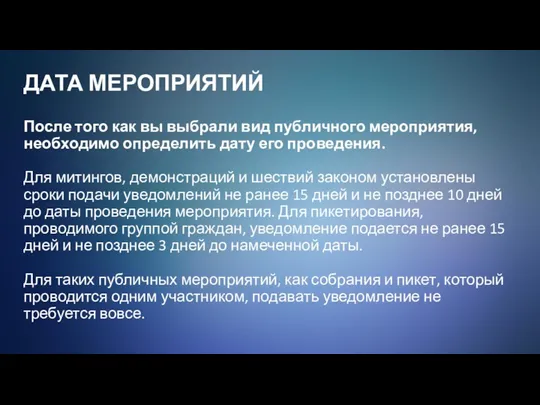 ДАТА МЕРОПРИЯТИЙ

После того как вы выбрали вид публичного мероприятия, необходимо определить дату его проведения.

Для митингов, демонстраций и шествий законом установлены сроки подачи уведомлений не ранее 15 дней и не позднее 10 дней до даты проведения мероприятия. Для пикетирования, проводимого группой граждан, уведомление подается не ранее 15 дней и не позднее 3 дней до намеченной даты.

Для таких публичных мероприятий, как собрания и пикет, который проводится одним участником, подавать уведомление не требуется вовсе.